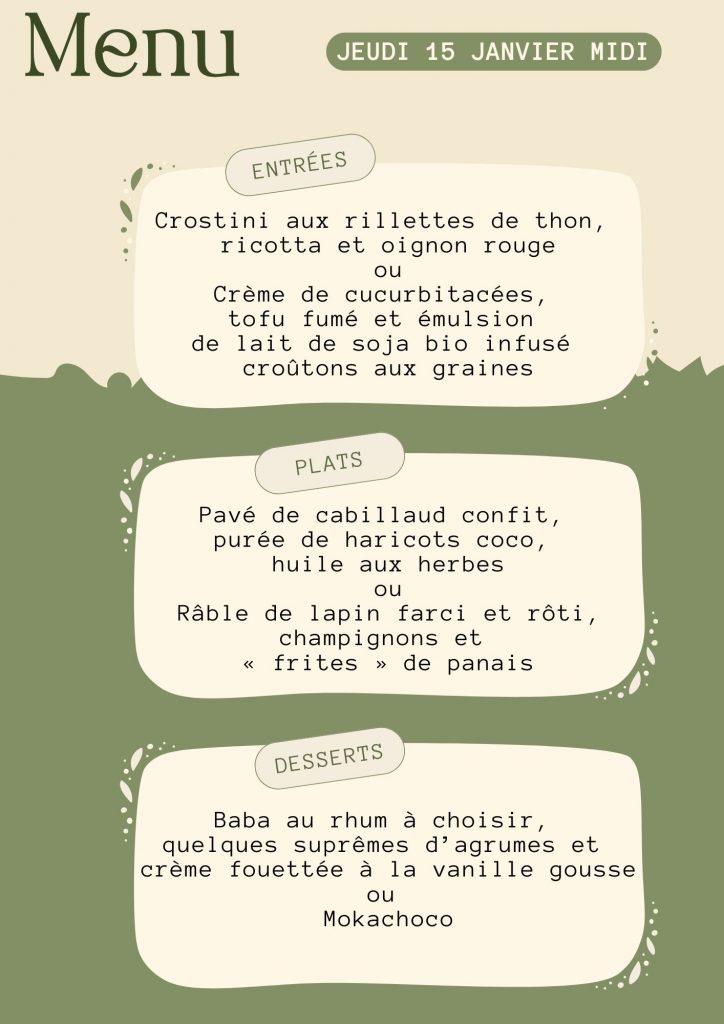 Menu

JEUDI 15 JANVIER MIDI

ENTRÉES

Crostini aux rillettes de thon, ricotta et oignon rouge
ou
Crème de cucurbitacées, tofu fumé et émulsion de lait de soja bio infusé croûtons aux graines

PLATS

Pavé de cabillaud confit, purée de haricots coco, huile aux herbes
ou
Râble de lapin farci et rôti, champignons et « frites » de panais

DESSERTS

Baba au rhum à choisir, quelques suprêmes d'agrumes et crème fouettée à la vanille gousse
ou
Mokachoco